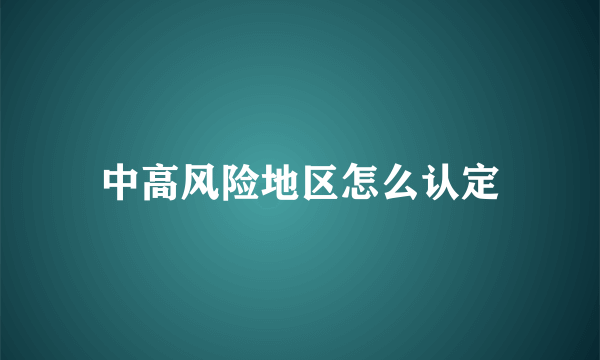 中高风险地区怎么认定